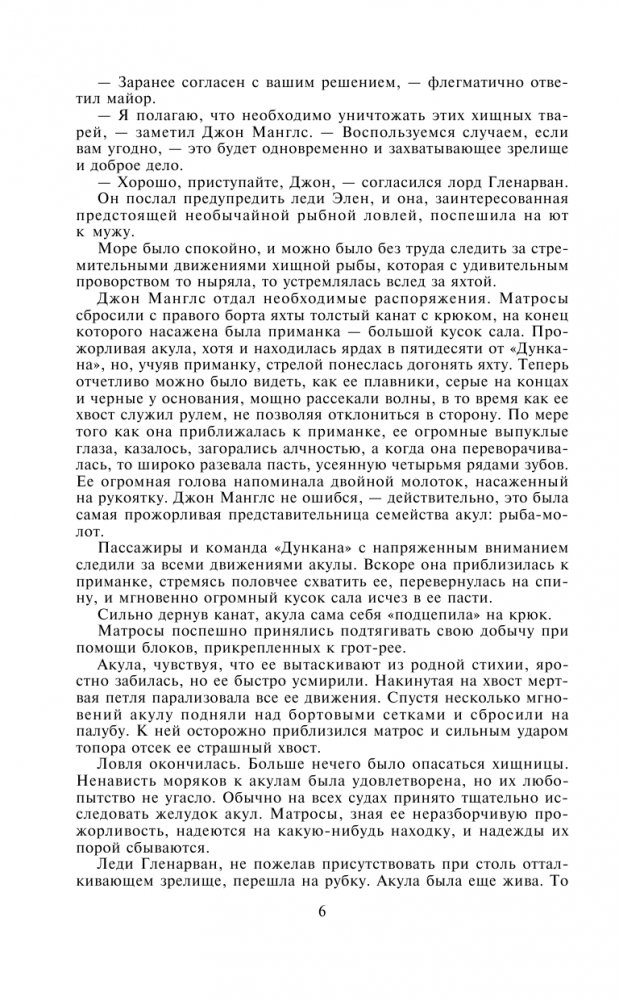 — Заранее согласен с вашим решением, — флегматично ответил майор.

— Я полагаю, что необходимо уничтожать этих хищных тварей, — заметил Джон Манглс. — Воспользуемся случаем, если вам угодно, — это будет одновременно и захватывающее зрелище и доброе дело.

— Хорошо, приступайте, Джон, — согласился лорд Гленарван. Он послал предупредить леди Элен, и она, заинтересованная предстоящей необычайной рыбной ловлей, поспешила на ют к мужу.

Море было спокойно, и можно было без труда следить за стремительными движениями хищной рыбы, которая с удивительным проворством то ныряла, то устремлялась вслед за яхтой.

Джон Манглс отдал необходимые распоряжения. Матросы сбросили с правого борта яхты толстый канат с крюком, на конец которого насажена была приманка — большой кусок сала. Прожорливая акула, хотя и находилась ярдах в пятидесяти от «Дункана», но, учуяв приманку, стрелой понеслась догонять яхту. Теперь отчетливо можно было видеть, как ее плавники, серые на концах и черные у основания, мощно рассекали волны, в то время как ее хвост служил рулем, не позволяя отклониться в сторону. По мере того как она приближалась к приманке, ее огромные выпуклые глаза, казалось, загорались алчностью, а когда она переворачивалась, то широко разевала пасть, усеянную четырьмя рядами зубов. Ее огромная голова напоминала двойной молоток, насаженный на рукоятку. Джон Манглс не ошибся, — действительно, это была самая прожорливая представительница семейства акул: рыба-молот.

Пассажиры и команда «Дункана» с напряженным вниманием следили за всеми движениями акулы. Вскоре она приблизилась к приманке, стремясь половчее схватить ее, перевернулась на спину, и мгновенно огромный кусок сала исчез в ее пасти.

Сильно дернув канат, акула сама себя «подцепила» на крюк.

Матросы поспешно принялись подтягивать свою добычу при помощи блоков, прикрепленных к грот-рее.

Акула, чувствуя, что ее вытаскивают из родной стихии, яростно забилась, но ее быстро усмирили. Накинутая на хвост мертвая петля парализовала все ее движения. Спустя несколько мгновений акулу подняли над бортовыми сетками и сбросили на палубу. К ней осторожно приблизился матрос и сильным ударом топора отсек ее страшный хвост.

Ловля окончилась. Больше нечего было опасаться хищницы. Ненависть моряков к акулам была удовлетворена, но их любопытство не угасло. Обычно на всех судах принято тщательно исследовать желудок акул. Матросы, зная ее неразборчивую прожорливость, надеются на какую-нибудь находку, и надежды их порой сбываются.

Леди Гленарван, не пожелав присутствовать при столь отталкивающем зрелище, перешла на рубку. Акула была еще жива. То

6